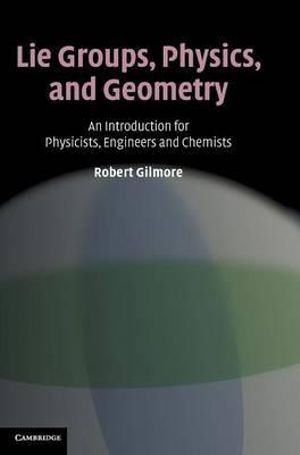 Lie Groups, Physics, and Geometry

An Introduction for Physicists, Engineers and Chemists

Robert Gilmore

CAMBRIDGE